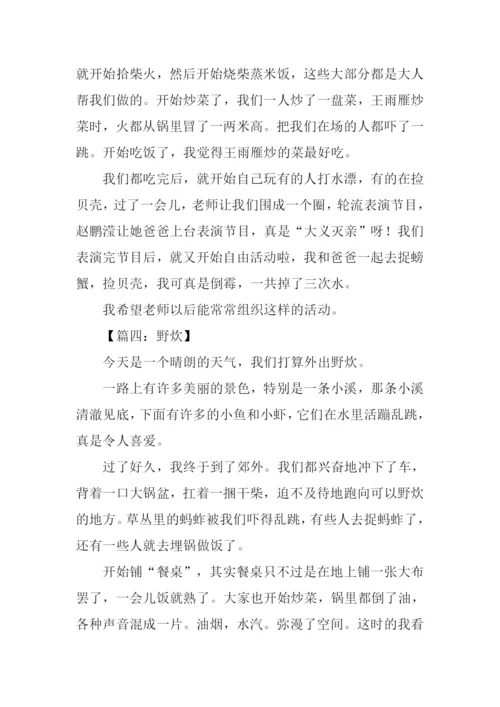 就开始拾柴火，然后开始烧柴蒸米饭，这些大部分都是大人帮我们做的。开始炒菜了，我们一人炒了一盘菜，王雨雁炒菜时，火都从锅里冒了一两米高。把我们在场的人都吓了一跳。开始吃饭了，我觉得王雨雁炒的菜最好吃。

我们都吃完后，就开始自己玩有的人打水漂，有的在捡贝壳，过了一会儿，老师让我们围成一个圈，轮流表演节目，赵鹏滢让她爸爸上台表演节目，真是“大义灭亲”呀！我们表演完节目后，就又开始自由活动啦，我和爸爸一起去捉螃蟹，捡贝壳，我可真是倒霉，一共掉了三次水。

我希望老师以后能常常组织这样的活动。

【篇四：野炊】

今天是一个晴朗的天气，我们打算外出野炊。

一路上有许多美丽的景色，特别是一条小溪，那条小溪清澈见底，下面有许多的小鱼和小虾，它们在水里活蹦乱跳，真是令人喜爱。

过了好久，我终于到了郊外。我们都兴奋地冲下了车，背着一口大锅盆，扛着一捆干柴，迫不及待地跑向可以野炊的地方。草丛里的蚂蚱被我们吓得乱跳，有些人去捉蚂蚱了，还有一些人就去埋锅做饭了。

开始铺“餐桌”，其实餐桌只不过是在地上铺一张大布罢了，一会儿饭就熟了。大家也开始炒菜，锅里都倒了油，各种声音混成一片。油烟，水汽。弥漫了空间。这时的我看